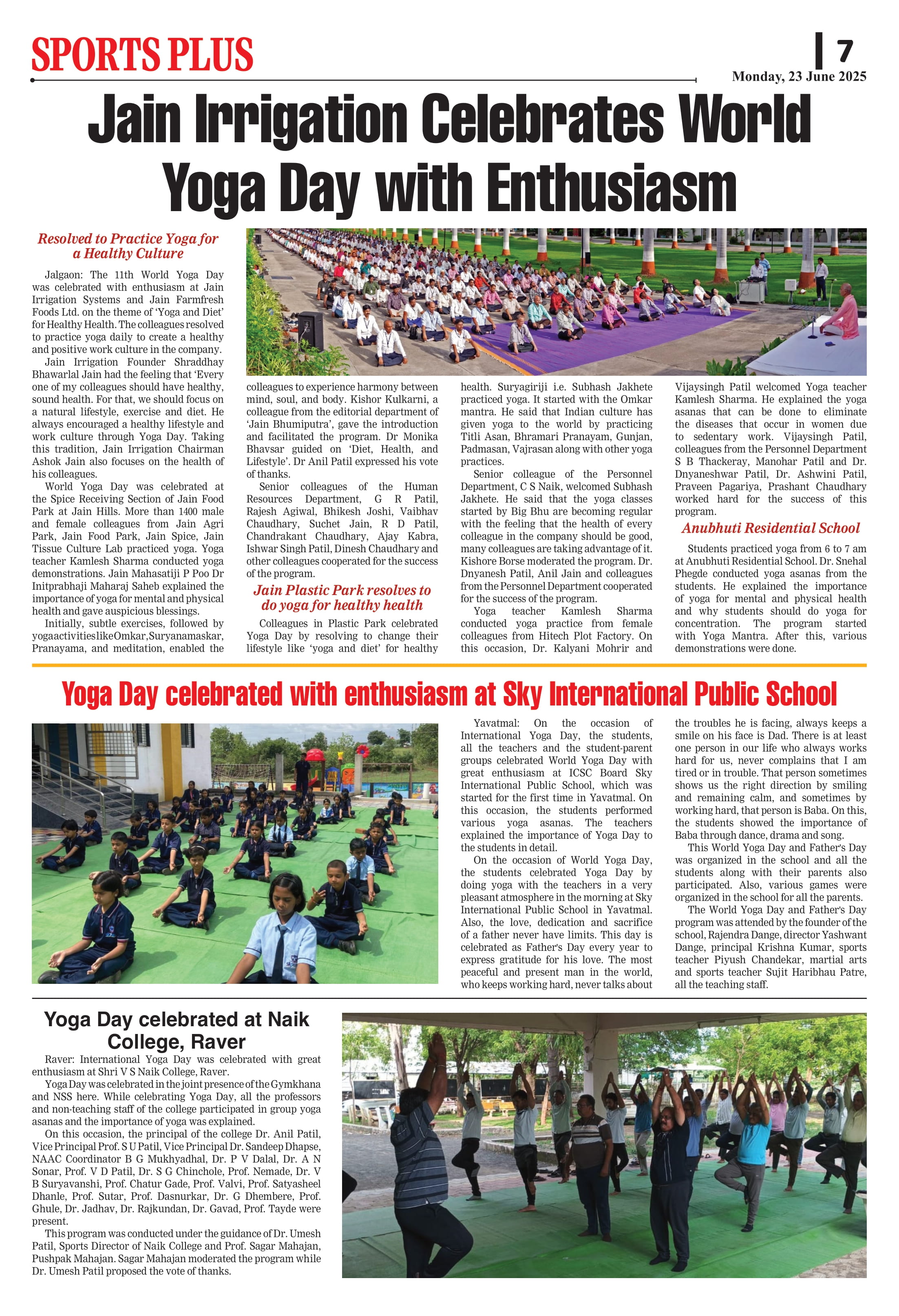 SPORTS PLUS

7

Monday, 23 June 2025

Jain Irrigation Celebrates World Yoga Day with Enthusiasm

Resolved to Practice Yoga for a Healthy Culture

Jalgaon: The 11th World Yoga Day was celebrated with enthusiasm at Jain Irrigation Systems and Jain Farmfresh Foods Ltd. on the theme of 'Yoga and Diet' for Healthy Health. The colleagues resolved to practice yoga daily to create a healthy and positive work culture in the company.

Jain Irrigation Founder Shraddhay Bhawarlal Jain had the feeling that 'Every one of my colleagues should have healthy, sound health. For that, we should focus on a natural lifestyle, exercise and diet. He always encouraged a healthy lifestyle and work culture through Yoga Day. Taking this tradition, Jain Irrigation Chairman Ashok Jain also focuses on the health of his colleagues.

World Yoga Day was celebrated at the Spice Receiving Section of Jain Food Park at Jain Hills. More than 1400 male and female colleagues from Jain Agri Park, Jain Food Park, Jain Spice, Jain Tissue Culture Lab practiced yoga. Yoga teacher Kamlesh Sharma conducted yoga demonstrations. Jain Mahasatiji P Poo Dr Initprabhaji Maharaj Saheb explained the importance of yoga for mental and physical health and gave auspicious blessings.

Initially, subtle exercises, followed by yogaactivitieslikeOmkar,Suryanamaskar, Pranayama, and meditation, enabled the colleagues to experience harmony between mind, soul, and body. Kishor Kulkarni, a colleague from the editorial department of 'Jain Bhumiputra', gave the introduction and facilitated the program. Dr Monika Bhavsar guided on 'Diet, Health, and Lifestyle'. Dr Anil Patil expressed his vote of thanks.

Senior colleagues of the Human Resources Department, G R Patil, Rajesh Agiwal, Bhikesh Joshi, Vaibhav Chaudhary, Suchet Jain, R D Patil, Chandrakant Chaudhary, Ajay Kabra, Ishwar Singh Patil, Dinesh Chaudhary and other colleagues cooperated for the success of the program.

Jain Plastic Park resolves to do yoga for healthy health

Colleagues in Plastic Park celebrated Yoga Day by resolving to change their lifestyle like 'yoga and diet' for healthy health. Suryagiriji i.e. Subhash Jakhete practiced yoga. It started with the Omkar mantra. He said that Indian culture has given yoga to the world by practicing Titli Asan, Bhramari Pranayam, Gunjan, Padmasan, Vajrasan along with other yoga practices.

Senior colleague of the Personnel Department, C S Naik, welcomed Subhash Jakhete. He said that the yoga classes started by Big Bhu are becoming regular with the feeling that the health of every colleague in the company should be good, many colleagues are taking advantage of it. Kishore Borse moderated the program. Dr. Dnyanesh Patil, Anil Jain and colleagues from the Personnel Department cooperated for the success of the program.

Yoga teacher Kamlesh Sharma conducted yoga practice from female colleagues from Hitech Plot Factory. On this occasion, Dr. Kalyani Mohrir and Vijaysingh Patil welcomed Yoga teacher Kamlesh Sharma. He explained the yoga asanas that can be done to eliminate the diseases that occur in women due to sedentary work. Vijaysingh Patil, colleagues from the Personnel Department S B Thackeray, Manohar Patil and Dr. Dnyaneshwar Patil, Dr. Ashwini Patil, Praveen Pagariya, Prashant Chaudhary worked hard for the success of this program.

Anubhuti Residential School

Students practiced yoga from 6 to 7 am at Anubhuti Residential School. Dr. Snehal Phegde conducted yoga asanas from the students. He explained the importance of yoga for mental and physical health and why students should do yoga for concentration. The program started with Yoga Mantra. After this, various demonstrations were done.

Yoga Day celebrated with enthusiasm at Sky International Public School

Yavatmal: On the occasion of International Yoga Day, the students, all the teachers and the student-parent groups celebrated World Yoga Day with great enthusiasm at ICSC Board Sky International Public School, which was started for the first time in Yavatmal. On this occasion, the students performed various yoga asanas. The teachers explained the importance of Yoga Day to the students in detail.

On the occasion of World Yoga Day, the students celebrated Yoga Day by doing yoga with the teachers in a very pleasant atmosphere in the morning at Sky International Public School in Yavatmal. Also, the love, dedication and sacrifice of a father never have limits. This day is celebrated as Father's Day every year to express gratitude for his love. The most peaceful and present man in the world, who keeps working hard, never talks about the troubles he is facing, always keeps a smile on his face is Dad. There is at least one person in our life who always works hard for us, never complains that I am tired or in trouble. That person sometimes shows us the right direction by smiling and remaining calm, and sometimes by working hard, that person is Baba. On this, the students showed the importance of Baba through dance, drama and song.

This World Yoga Day and Father's Day was organized in the school and all the students along with their parents also participated. Also, various games were organized in the school for all the parents.

The World Yoga Day and Father's Day program was attended by the founder of the school, Rajendra Dange, director Yashwant Dange, principal Krishna Kumar, sports teacher Piyush Chandekar, martial arts and sports teacher Sujit Haribhau Patre, all the teaching staff.

Yoga Day celebrated at Naik College, Raver

Raver: International Yoga Day was celebrated with great enthusiasm at Shri V S Naik College, Raver.

Yoga Day was celebrated in the joint presence of the Gymkhana and NSS here. While celebrating Yoga Day, all the professors and non-teaching staff of the college participated in group yoga asanas and the importance of yoga was explained.

On this occasion, the principal of the college Dr. Anil Patil, Vice Principal Prof. S U Patil, Vice Principal Dr. Sandeep Dhapse, NAAC Coordinator B G Mukhyadhal, Dr. P V Dalal, Dr. A N Sonar, Prof. V D Patil, Dr. S G Chinchole, Prof. Nemade, Dr. V B Suryavanshi, Prof. Chatur Gade, Prof. Valvi, Prof. Satyasheel Dhanle, Prof. Sutar, Prof. Dasnurkar, Dr. G Dhembere, Prof. Ghule, Dr. Jadhav, Dr. Rajkundan, Dr. Gavad, Prof. Tayde were present.

This program was conducted under the guidance of Dr. Umesh Patil, Sports Director of Naik College and Prof. Sagar Mahajan, Pushpak Mahajan. Sagar Mahajan moderated the program while Dr. Umesh Patil proposed the vote of thanks.